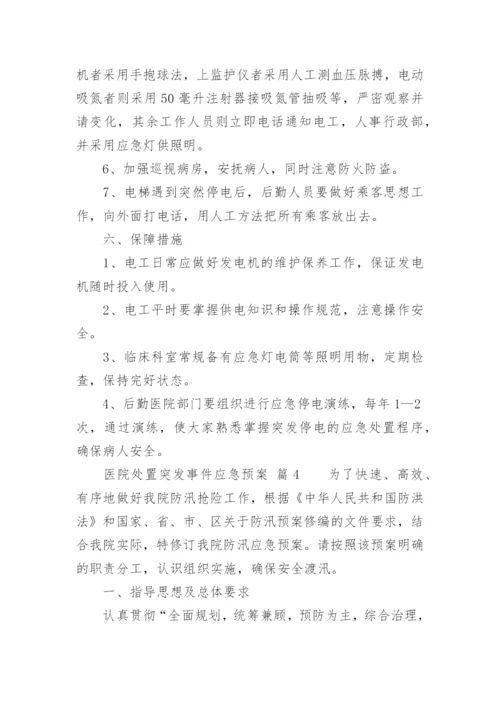 机者采用手抱球法，上监护仪者采用人工测血压脉搏，电动吸氮者则采用50毫升注射器接吸氮管抽吸等，严密观察并请变化，其余工作人员则立即电话通知电工，人事行政部，并采用应急灯供照明。

6、加强巡视病房，安抚病人，同时注意防火防盗。

7、电梯遇到突然停电后，后勤人员要做好乘客思想工作，向外面打电话，用人工方法把所有乘客放出去。

六、保障措施

1、电工日常应做好发电机的维护保养工作，保证发电机随时投入使用。

2、电工平时要掌握供电知识和操作规范，注意操作安全。

3、临床科室常规备有应急灯电筒等照明用物，定期检查，保持完好状态。

4、后勤医院部门要组织进行应急停电演练，每年1—2次，通过演练，使大家熟悉掌握突发停电的应急处置程序，确保病人安全。

医院处置突发事件应急预案 篇4　　为了快速、高效、有序地做好我院防汛抢险工作，根据《中华人民共和国防洪法》和国家、省、市、区关于防汛预案修编的文件要求，结合我院实际，特修订我院防汛应急预案。请按照该预案明确的职责分工，认识组织实施，确保安全渡汛。

一、指导思想及总体要求

认真贯彻“全面规划，统筹兼顾，预防为主，综合治理，